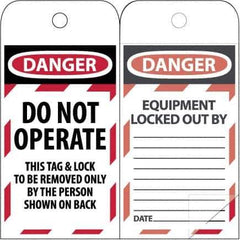 DANGER

DO NOT OPERATE

THIS TAG & LOCK TO BE REMOVED ONLY BY THE PERSON SHOWN ON BACK

DANGER

EQUIPMENT LOCKED OUT BY

DATE